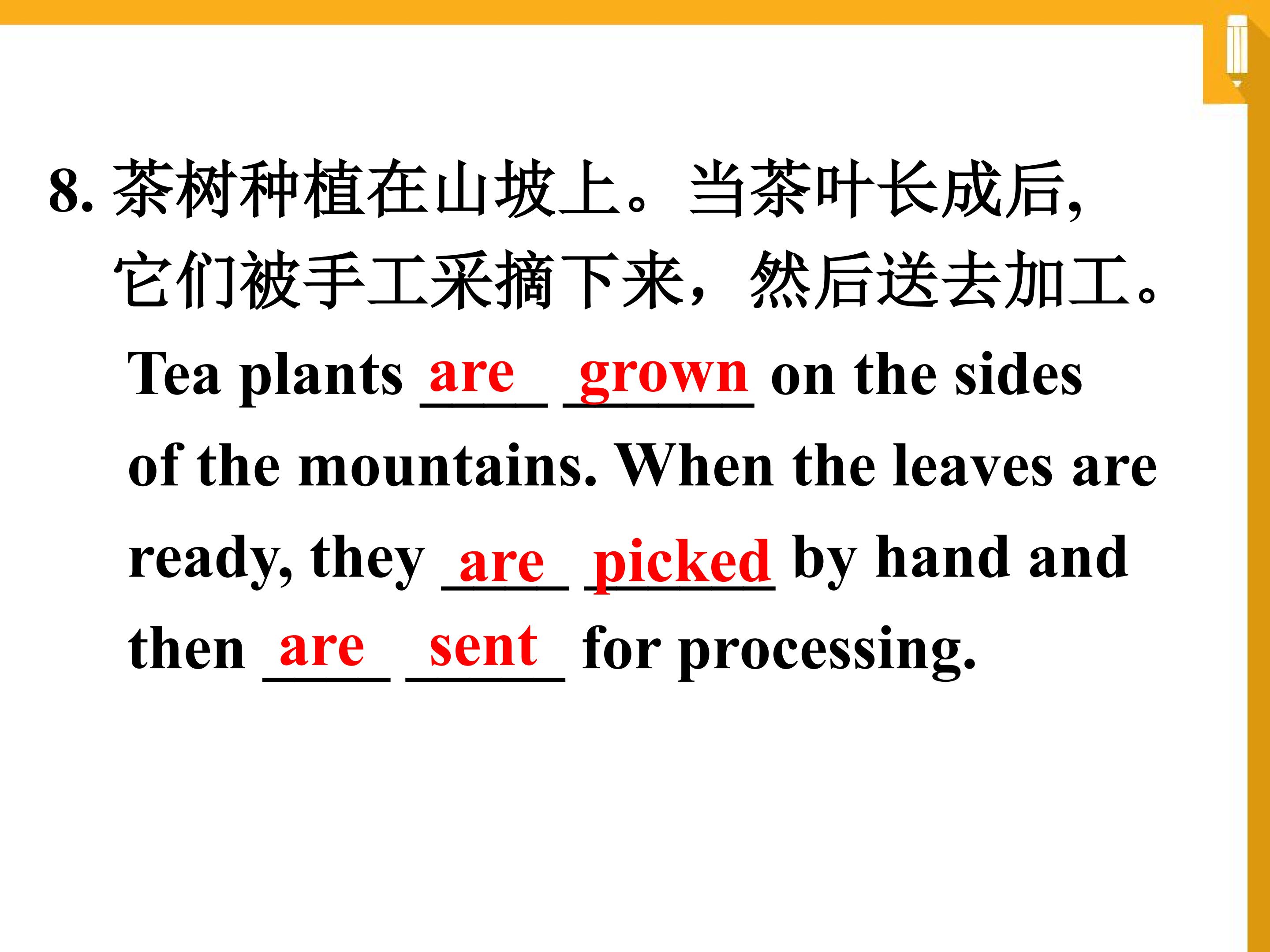 8.茶树种植在山坡上。当茶叶长成后，它们被手工采摘下来，然后送去加工。

Tea plants are grown on the sides of the mountains. When the leaves are ready, they are picked by hand and then are sent for processing.